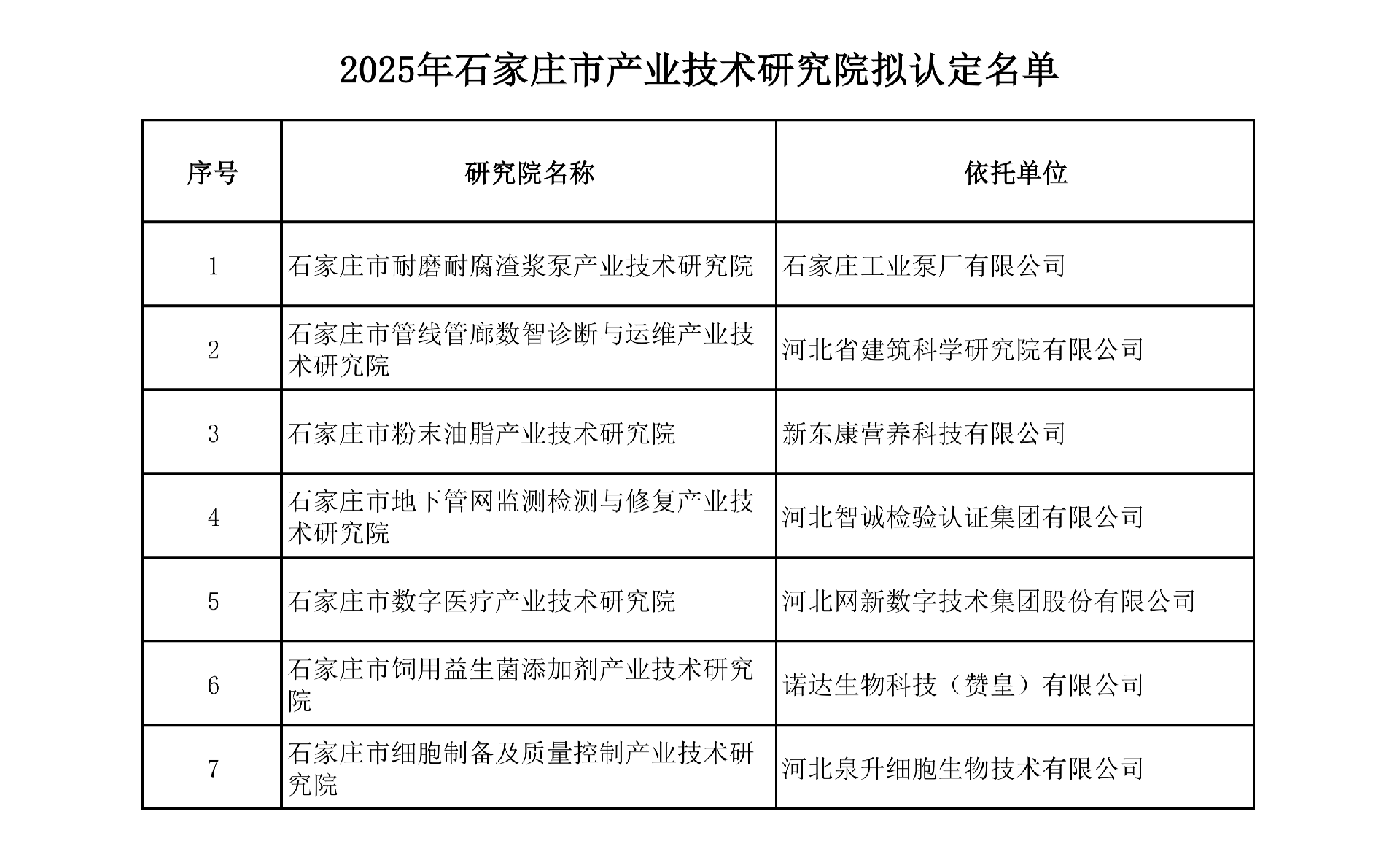 2025年石家庄市产业技术研究院拟认定名单

| 序号 | 研究院名称 | 依托单位 |
|---|---|---|
| 1 | 石家庄市耐磨耐腐渣浆泵产业技术研究院 | 石家庄工业泵厂有限公司 |
| 2 | 石家庄市管线管廊数智诊断与运维产业技术研究院 | 河北省建筑科学研究院有限公司 |
| 3 | 石家庄市粉末油脂产业技术研究院 | 新东康营养科技有限公司 |
| 4 | 石家庄市地下管网监测检测与修复产业技术研究院 | 河北智诚检验认证集团有限公司 |
| 5 | 石家庄市数字医疗产业技术研究院 | 河北网新数字技术集团股份有限公司 |
| 6 | 石家庄市饲用益生菌添加剂产业技术研究院 | 诺达生物科技（赞皇）有限公司 |
| 7 | 石家庄市细胞制备及质量控制产业技术研究院 | 河北泉升细胞生物技术有限公司 |